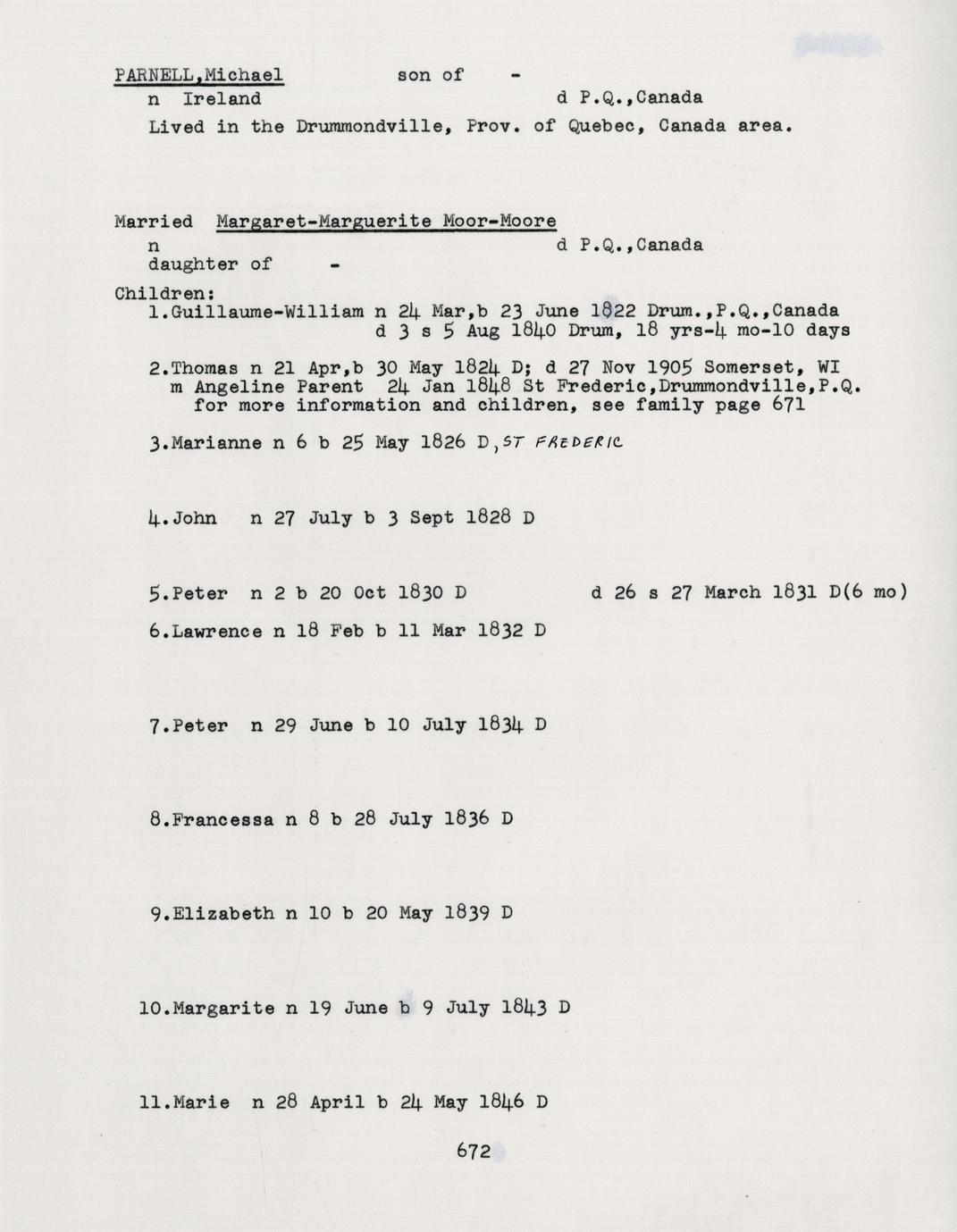 PARNELL,Michael son of -
n Ireland d P.Q.,Canada
Lived in the Drummondville, Prov. of Quebec, Canada area.

Married Margaret-Marguerite Moor-Moore
n d P.Q.,Canada
daughter of -

Children:
1.Guillaume-William n 24 Mar,b 23 June 1822 Drum.,P.Q.,Canada
d 3 s 5 Aug 1840 Drum, 18 yrs-4 mo-10 days

2.Thomas n 21 Apr,b 30 May 1824 D; d 27 Nov 1905 Somerset, WI
m Angeline Parent 24 Jan 1848 St Frederic,Drummondville,P.Q.
for more information and children, see family page 671

3.Marianne n 6 b 25 May 1826 D, ST FREDERIC

4.John n 27 July b 3 Sept 1828 D

5.Peter n 2 b 20 Oct 1830 D d 26 s 27 March 1831 D(6 mo)

6.Lawrence n 18 Feb b 11 Mar 1832 D

7.Peter n 29 June b 10 July 1834 D

8.Francessa n 8 b 28 July 1836 D

9.Elizabeth n 10 b 20 May 1839 D

10.Margarite n 19 June b 9 July 1843 D

11.Marie n 28 April b 24 May 1846 D

672